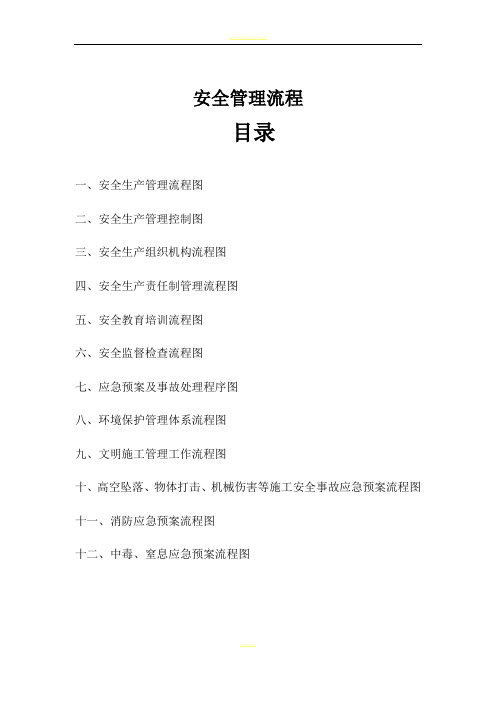 安全管理流程

目录

一、安全生产管理流程图

二、安全生产管理控制图

三、安全生产组织机构流程图

四、安全生产责任制管理流程图

五、安全教育培训流程图

六、安全监督检查流程图

七、应急预案及事故处理程序图

八、环境保护管理体系流程图

九、文明施工管理工作流程图

十、高空坠落、物体打击、机械伤害等施工安全事故应急预案流程图

十一、消防应急预案流程图

十二、中毒、窒息应急预案流程图